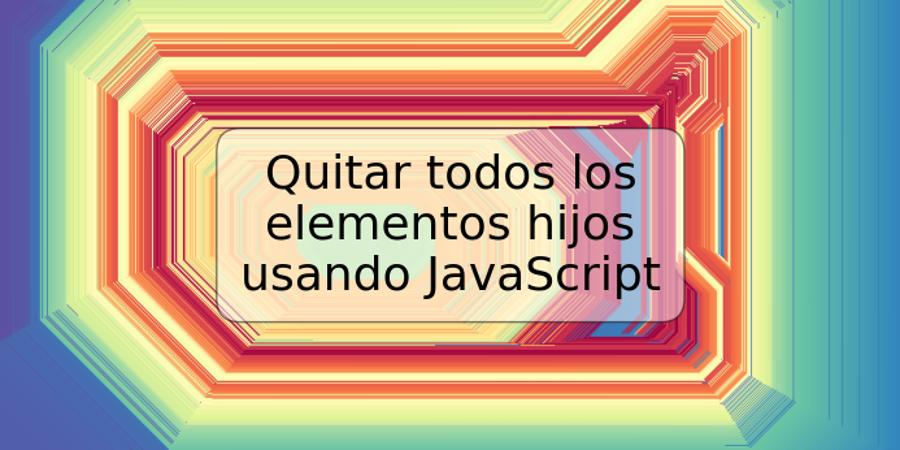 Quitar todos los elementos hijos usando JavaScript